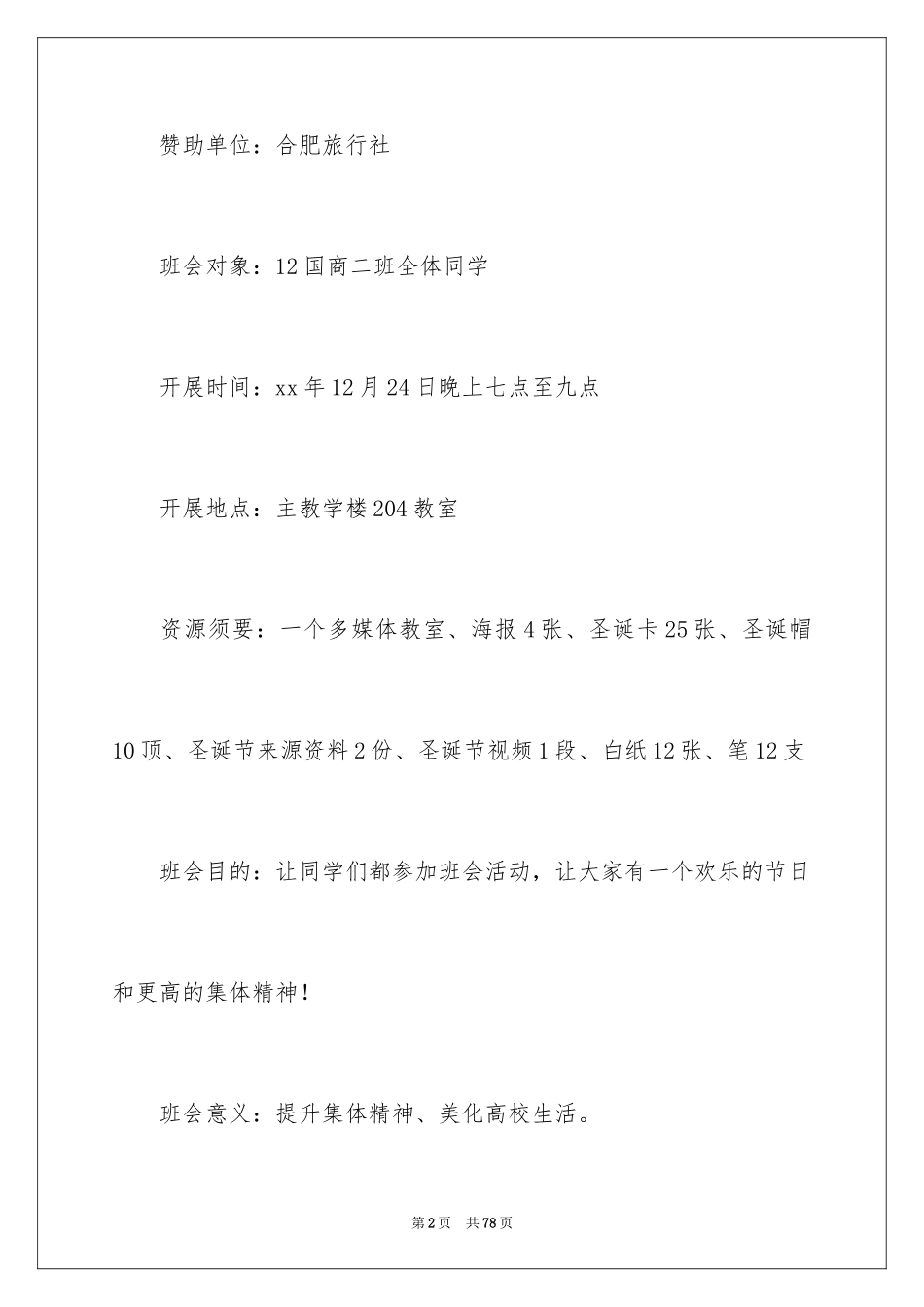 赞助单位：合肥旅行社

班会对象：12国商二班全体同学

开展时间：xx年12月24日晚上七点至九点

开展地点：主教学楼204教室

资源须要：一个多媒体教室、海报4张、圣诞卡25张、圣诞帽10顶、圣诞节来源资料2份、圣诞节视频1段、白纸12张、笔12支

班会目的：让同学们都参加班会活动，让大家有一个欢乐的节日和更高的集体精神！

班会意义：提升集体精神、美化高校生活。

第2页　共78页